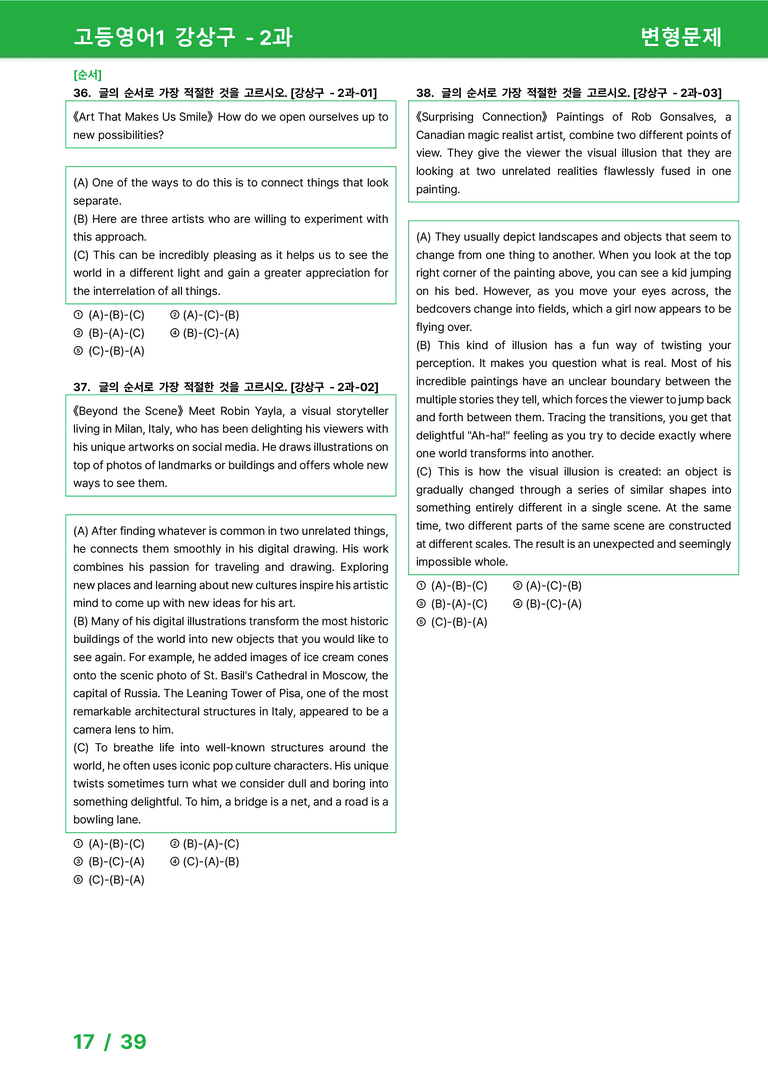 고등영어1 강상구 - 2과

변형문제

[순서]

36. 글의 순서로 가장 적절한 것을 고르시오. [강상구 - 2과-01]

《Art That Makes Us Smile》 How do we open ourselves up to new possibilities?

(A) One of the ways to do this is to connect things that look separate.
(B) Here are three artists who are willing to experiment with this approach.
(C) This can be incredibly pleasing as it helps us to see the world in a different light and gain a greater appreciation for the interrelation of all things.

① (A)-(B)-(C) ② (A)-(C)-(B)
③ (B)-(A)-(C) ④ (B)-(C)-(A)
⑤ (C)-(B)-(A)

37. 글의 순서로 가장 적절한 것을 고르시오. [강상구 - 2과-02]

《Beyond the Scene》 Meet Robin Yayla, a visual storyteller living in Milan, Italy, who has been delighting his viewers with his unique artworks on social media. He draws illustrations on top of photos of landmarks or buildings and offers whole new ways to see them.

(A) After finding whatever is common in two unrelated things, he connects them smoothly in his digital drawing. His work combines his passion for traveling and drawing. Exploring new places and learning about new cultures inspire his artistic mind to come up with new ideas for his art.
(B) Many of his digital illustrations transform the most historic buildings of the world into new objects that you would like to see again. For example, he added images of ice cream cones onto the scenic photo of St. Basil's Cathedral in Moscow, the capital of Russia. The Leaning Tower of Pisa, one of the most remarkable architectural structures in Italy, appeared to be a camera lens to him.
(C) To breathe life into well-known structures around the world, he often uses iconic pop culture characters. His unique twists sometimes turn what we consider dull and boring into something delightful. To him, a bridge is a net, and a road is a bowling lane.

① (A)-(B)-(C) ② (B)-(A)-(C)
③ (B)-(C)-(A) ④ (C)-(A)-(B)
⑤ (C)-(B)-(A)

38. 글의 순서로 가장 적절한 것을 고르시오. [강상구 - 2과-03]

《Surprising Connection》 Paintings of Rob Gonsalves, a Canadian magic realist artist, combine two different points of view. They give the viewer the visual illusion that they are looking at two unrelated realities flawlessly fused in one painting.

(A) They usually depict landscapes and objects that seem to change from one thing to another. When you look at the top right corner of the painting above, you can see a kid jumping on his bed. However, as you move your eyes across, the bedcovers change into fields, which a girl now appears to be flying over.
(B) This kind of illusion has a fun way of twisting your perception. It makes you question what is real. Most of his incredible paintings have an unclear boundary between the multiple stories they tell, which forces the viewer to jump back and forth between them. Tracing the transitions, you get that delightful "Ah-ha!" feeling as you try to decide exactly where one world transforms into another.
(C) This is how the visual illusion is created: an object is gradually changed through a series of similar shapes into something entirely different in a single scene. At the same time, two different parts of the same scene are constructed at different scales. The result is an unexpected and seemingly impossible whole.

① (A)-(B)-(C) ② (A)-(C)-(B)
③ (B)-(A)-(C) ④ (B)-(C)-(A)
⑤ (C)-(B)-(A)

17 / 39